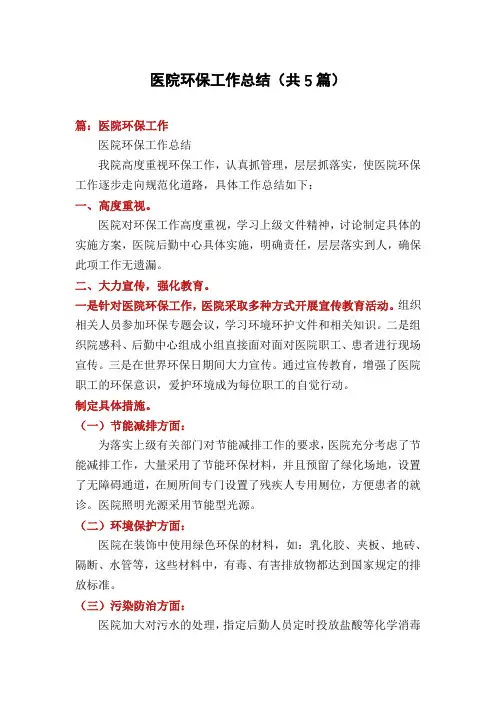 医院环保工作总结（共5篇）

篇：医院环保工作

医院环保工作总结

我院高度重视环保工作，认真抓管理，层层抓落实，使医院环保工作逐步走向规范化道路，具体工作总结如下：

一、高度重视。

医院对环保工作高度重视，学习上级文件精神，讨论制定具体的实施方案，医院后勤中心具体实施，明确责任，层层落实到人，确保此项工作无遗漏。

二、大力宣传，强化教育。

一是针对医院环保工作，医院采取多种方式开展宣传教育活动。组织相关人员参加环保专题会议，学习环境环护文件和相关知识。二是组织院感科、后勤中心组成小组直接面对面对医院职工、患者进行现场宣传。三是在世界环保日期间大力宣传。通过宣传教育，增强了医院职工的环保意识，爱护环境成为每位职工的自觉行动。

制定具体措施。

（一）节能减排方面：

为落实上级有关部门对节能减排工作的要求，医院充分考虑了节能减排工作，大量采用了节能环保材料，并且预留了绿化场地，设置了无障碍通道，在厕所间专门设置了残疾人专用厕位，方便患者的就诊。医院照明光源采用节能型光源。

（二）环境保护方面：

医院在装饰中使用绿色环保的材料，如：乳化胶、夹板、地砖、隔断、水管等，这些材料中，有毒、有害排放物都达到国家规定的排放标准。

（三）污染防治方面：

医院加大对污水的处理，指定后勤人员定时投放盐酸等化学消毒